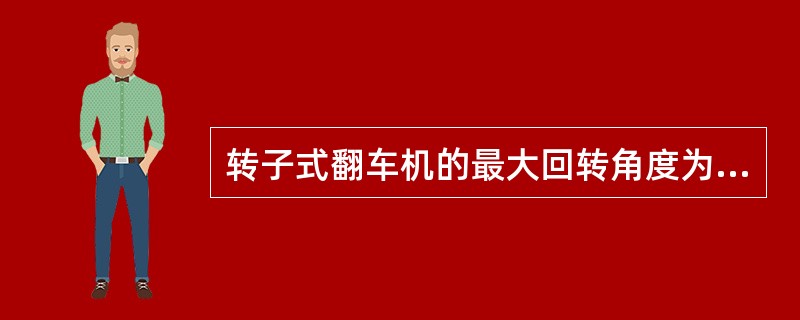 转子式翻车机的最大回转角度为...